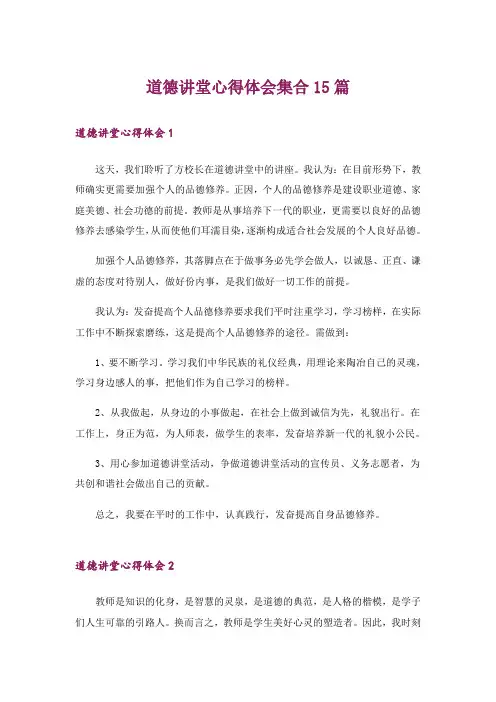 道德讲堂心得体会集合15篇

道德讲堂心得体会1

这天，我们聆听了方校长在道德讲堂中的讲座。我认为：在目前形势下，教师确实更需要加强个人的品德修养。正因，个人的品德修养是建设职业道德、家庭美德、社会功德的前提。教师是从事培养下一代的职业，更需要以良好的品德修养去感染学生，从而使他们耳濡目染，逐渐构成适合社会发展的个人良好品德。

加强个人品德修养，其落脚点在于做事务必先学会做人，以诚恳、正直、谦虚的态度对待别人，做好份内事，是我们做好一切工作的前提。

我认为：发奋提高个人品德修养要求我们平时注重学习，学习榜样，在实际工作中不断探索磨练，这是提高个人品德修养的途径。需做到：

1、要不断学习。学习我们中华民族的礼仪经典，用理论来陶冶自己的灵魂，学习身边感人的事，把他们作为自己学习的榜样。

2、从我做起，从身边的小事做起，在社会上做到诚信为先，礼貌出行。在工作上，身正为范，为人师表，做学生的表率，发奋培养新一代的礼貌小公民。

3、用心参加道德讲堂活动，争做道德讲堂活动的宣传员、义务志愿者，为共创和谐社会做出自己的贡献。

总之，我要在平时的工作中，认真践行，发奋提高自身品德修养。

道德讲堂心得体会2

教师是知识的化身，是智慧的灵泉，是道德的典范，是人格的楷模，是学子们人生可靠的引路人。换而言之，教师是学生美好心灵的塑造者。因此，我时刻